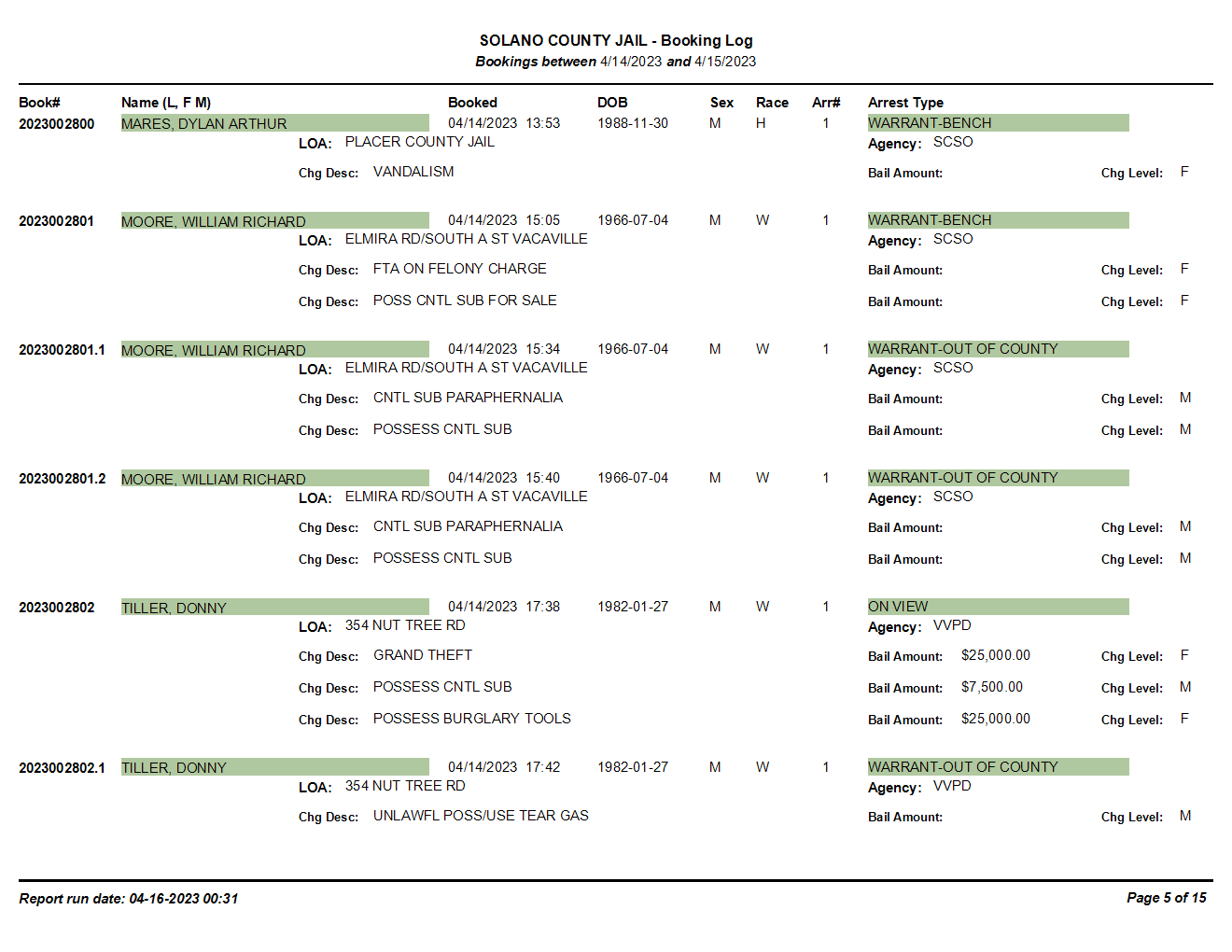 SOLANO COUNTY JAIL - Booking Log
Bookings between 4/14/2023 and 4/15/2023

Book# Name (L, F M) Booked DOB Sex Race Arr# Arrest Type

2023002800 MARES, DYLAN ARTHUR 04/14/2023 13:53 1988-11-30 M H 1 WARRANT-BENCH
LOA: PLACER COUNTY JAIL Agency: SCSO
Chg Desc: VANDALISM Bail Amount: Chg Level: F

2023002801 MOORE, WILLIAM RICHARD 04/14/2023 15:05 1966-07-04 M W 1 WARRANT-BENCH
LOA: ELMIRA RD/SOUTH A ST VACAVILLE Agency: SCSO
Chg Desc: FTA ON FELONY CHARGE Bail Amount: Chg Level: F
Chg Desc: POSS CNTL SUB FOR SALE Bail Amount: Chg Level: F

2023002801.1 MOORE, WILLIAM RICHARD 04/14/2023 15:34 1966-07-04 M W 1 WARRANT-OUT OF COUNTY
LOA: ELMIRA RD/SOUTH A ST VACAVILLE Agency: SCSO
Chg Desc: CNTL SUB PARAPHERNALIA Bail Amount: Chg Level: M
Chg Desc: POSSESS CNTL SUB Bail Amount: Chg Level: M

2023002801.2 MOORE, WILLIAM RICHARD 04/14/2023 15:40 1966-07-04 M W 1 WARRANT-OUT OF COUNTY
LOA: ELMIRA RD/SOUTH A ST VACAVILLE Agency: SCSO
Chg Desc: CNTL SUB PARAPHERNALIA Bail Amount: Chg Level: M
Chg Desc: POSSESS CNTL SUB Bail Amount: Chg Level: M

2023002802 TILLER, DONNY 04/14/2023 17:38 1982-01-27 M W 1 ON VIEW
LOA: 354 NUT TREE RD Agency: VVPD
Chg Desc: GRAND THEFT Bail Amount: $25,000.00 Chg Level: F
Chg Desc: POSSESS CNTL SUB Bail Amount: $7,500.00 Chg Level: M
Chg Desc: POSSESS BURGLARY TOOLS Bail Amount: $25,000.00 Chg Level: F

2023002802.1 TILLER, DONNY 04/14/2023 17:42 1982-01-27 M W 1 WARRANT-OUT OF COUNTY
LOA: 354 NUT TREE RD Agency: VVPD
Chg Desc: UNLAWFL POSS/USE TEAR GAS Bail Amount: Chg Level: M

Report run date: 04-16-2023 00:31 Page 5 of 15